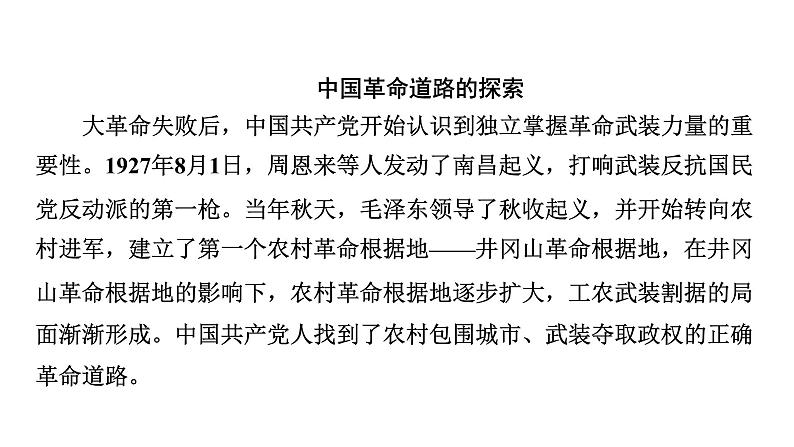 中国革命道路的探索

大革命失败后，中国共产党开始认识到独立掌握革命武装力量的重要性。1927年8月1日，周恩来等人发动了南昌起义，打响武装反抗国民党反动派的第一枪。当年秋天，毛泽东领导了秋收起义，并开始转向农村进军，建立了第一个农村革命根据地——井冈山革命根据地，在井冈山革命根据地的影响下，农村革命根据地逐步扩大，工农武装割据的局面渐渐形成。中国共产党人找到了农村包围城市、武装夺取政权的正确革命道路。